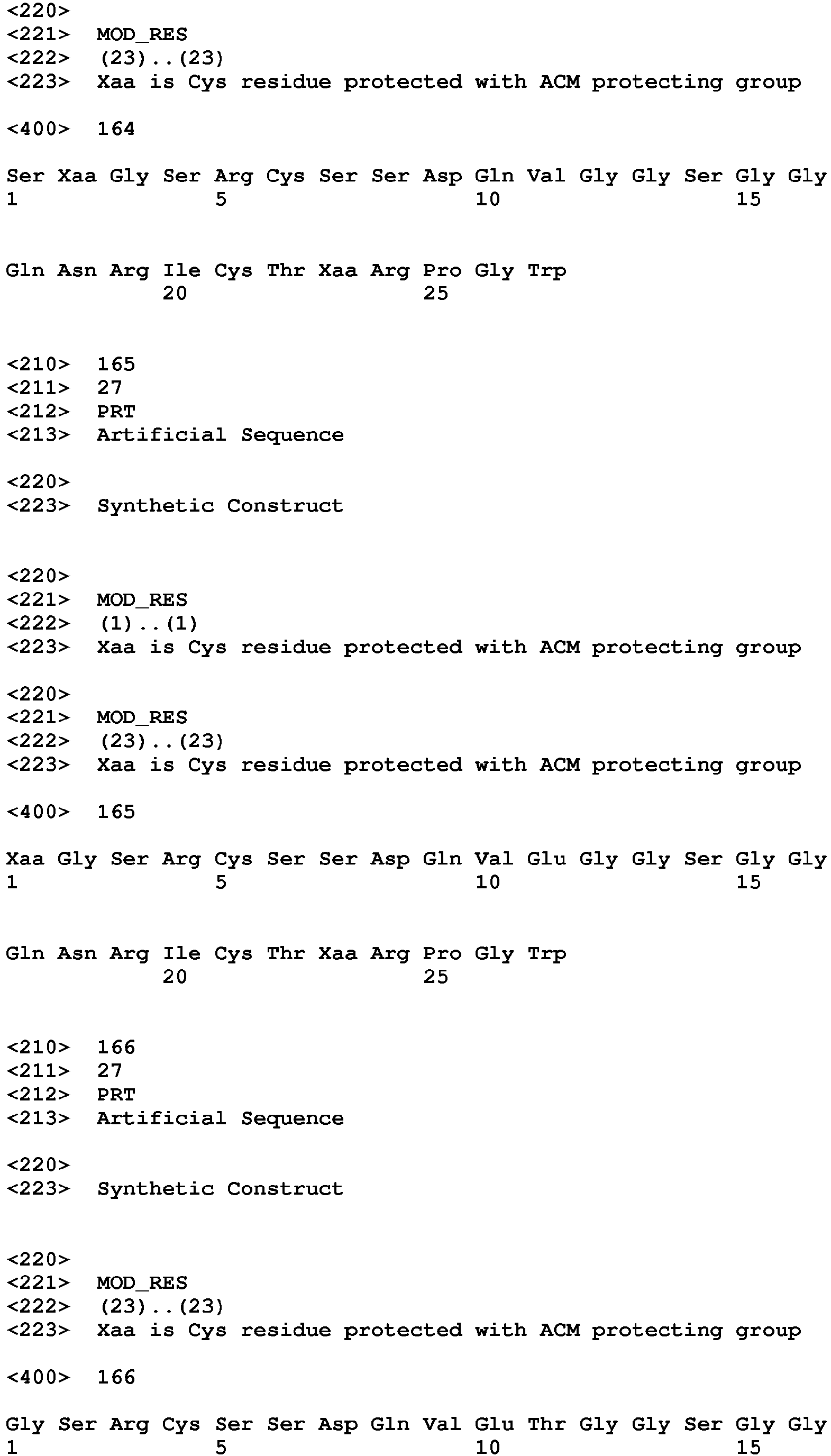 <220>
<221> MOD_RES
<222> (23)..(23)
<223> Xaa is Cys residue protected with ACM protecting group

<400> 164

Ser Xaa Gly Ser Arg Cys Ser Ser Asp Gln Val Gly Gly Ser Gly Gly
1 5 10 15

Gln Asn Arg Ile Cys Thr Xaa Arg Pro Gly Trp
20 25

<210> 165
<211> 27
<212> PRT
<213> Artificial Sequence

<220>
<223> Synthetic Construct

<220>
<221> MOD_RES
<222> (1)..(1)
<223> Xaa is Cys residue protected with ACM protecting group

<220>
<221> MOD_RES
<222> (23)..(23)
<223> Xaa is Cys residue protected with ACM protecting group

<400> 165

Xaa Gly Ser Arg Cys Ser Ser Asp Gln Val Glu Gly Gly Ser Gly Gly
1 5 10 15

Gln Asn Arg Ile Cys Thr Xaa Arg Pro Gly Trp
20 25

<210> 166
<211> 27
<212> PRT
<213> Artificial Sequence

<220>
<223> Synthetic Construct

<220>
<221> MOD_RES
<222> (23)..(23)
<223> Xaa is Cys residue protected with ACM protecting group

<400> 166

Gly Ser Arg Cys Ser Ser Asp Gln Val Glu Thr Gly Gly Ser Gly Gly
1 5 10 15